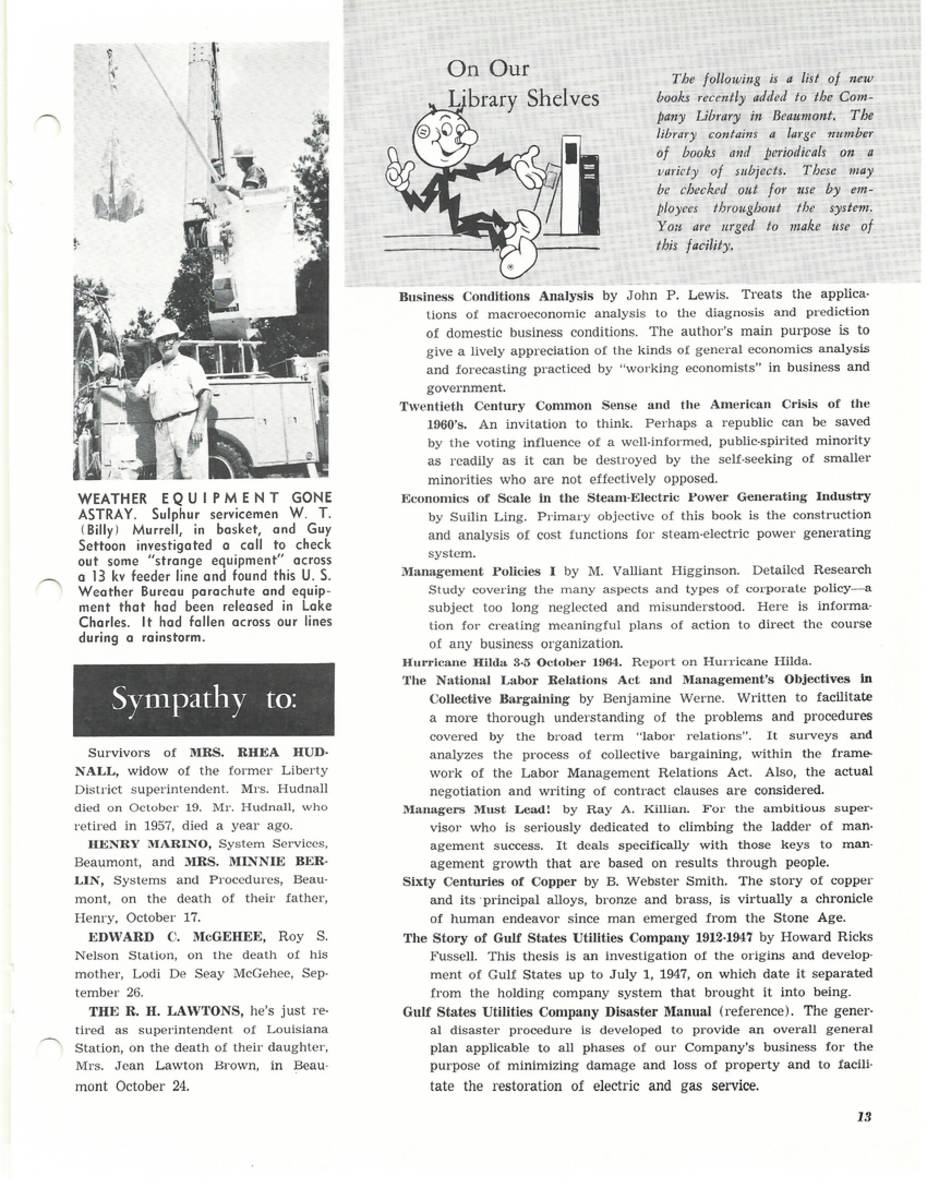 WEATHER EQUIPMENT GONE ASTRAY. Sulphur servicemen W. T. (Billy) Murrell, in basket, and Guy Settoon investigated a call to check out some "strange equipment" across a 13 kv feeder line and found this U. S. Weather Bureau parachute and equipment that had been released in Lake Charles. It had fallen across our lines during a rainstorm.

Sympathy to:

Survivors of MRS. RHEA HUDNALL, widow of the former Liberty District superintendent. Mrs. Hudnall died on October 19. Mr. Hudnall, who retired in 1957, died a year ago.

HENRY MARINO, System Services, Beaumont, and MRS. MINNIE BERLIN, Systems and Procedures, Beaumont, on the death of their father, Henry, October 17.

EDWARD C. McGEHEE, Roy S. Nelson Station, on the death of his mother, Lodi De Seay McGehee, September 26.

THE R. H. LAWTONS, he's just retired as superintendent of Louisiana Station, on the death of their daughter, Mrs. Jean Lawton Brown, in Beaumont October 24.

On Our Library Shelves

The following is a list of new books recently added to the Company Library in Beaumont. The library contains a large number of books and periodicals on a variety of subjects. These may be checked out for use by employees throughout the system. You are urged to make use of this facility.

Business Conditions Analysis by John P. Lewis. Treats the applications of macroeconomic analysis to the diagnosis and prediction of domestic business conditions. The author's main purpose is to give a lively appreciation of the kinds of general economics analysis and forecasting practiced by "working economists" in business and government.

Twentieth Century Common Sense and the American Crisis of the 1960's. An invitation to think. Perhaps a republic can be saved by the voting influence of a well-informed, public-spirited minority as readily as it can be destroyed by the self-seeking of smaller minorities who are not effectively opposed.

Economics of Scale in the Steam-Electric Power Generating Industry by Suilin Ling. Primary objective of this book is the construction and analysis of cost functions for steam-electric power generating system.

Management Policies I by M. Valliant Higginson. Detailed Research Study covering the many aspects and types of corporate policy—a subject too long neglected and misunderstood. Here is information for creating meaningful plans of action to direct the course of any business organization.

Hurricane Hilda 3-5 October 1964. Report on Hurricane Hilda.

The National Labor Relations Act and Management's Objectives in Collective Bargaining by Benjamine Werne. Written to facilitate a more thorough understanding of the problems and procedures covered by the broad term "labor relations". It surveys and analyzes the process of collective bargaining, within the framework of the Labor Management Relations Act. Also, the actual negotiation and writing of contract clauses are considered.

Managers Must Lead! by Ray A. Killian. For the ambitious supervisor who is seriously dedicated to climbing the ladder of management success. It deals specifically with those keys to management growth that are based on results through people.

Sixty Centuries of Copper by B. Webster Smith. The story of copper and its principal alloys, bronze and brass, is virtually a chronicle of human endeavor since man emerged from the Stone Age.

The Story of Gulf States Utilities Company 1912-1947 by Howard Ricks Fussell. This thesis is an investigation of the origins and development of Gulf States up to July 1, 1947, on which date it separated from the holding company system that brought it into being.

Gulf States Utilities Company Disaster Manual (reference). The general disaster procedure is developed to provide an overall general plan applicable to all phases of our Company's business for the purpose of minimizing damage and loss of property and to facilitate the restoration of electric and gas service.

13